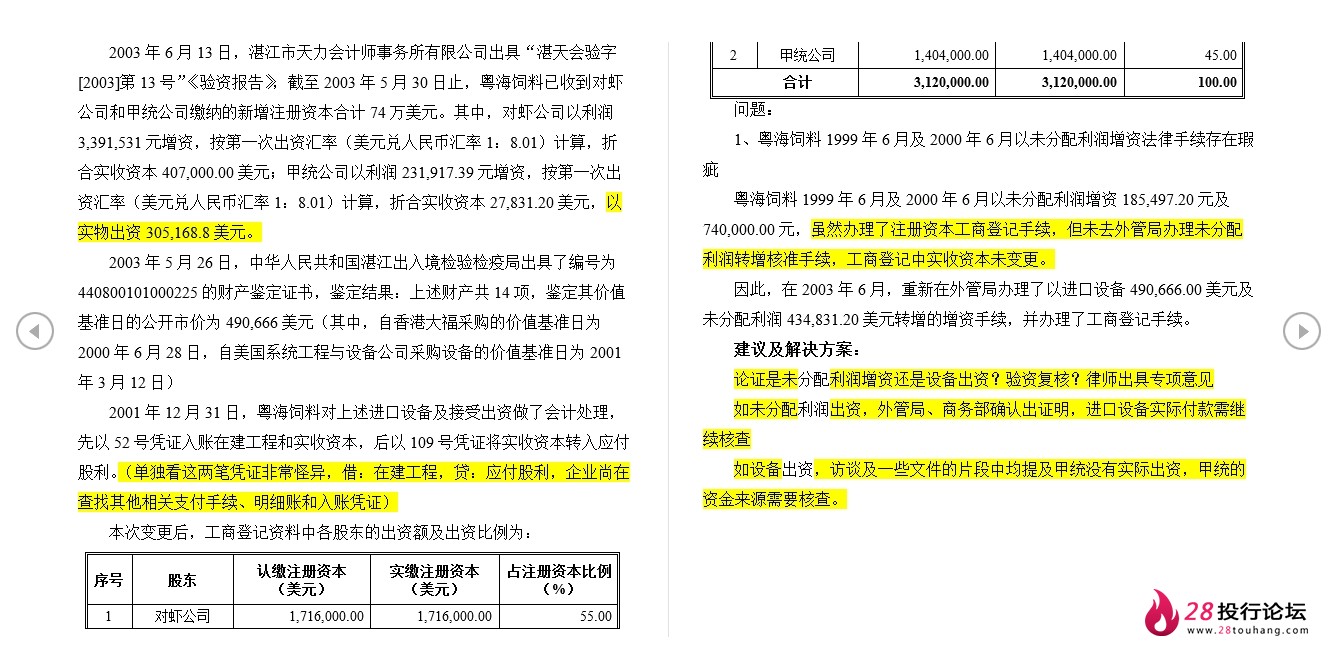 2003 年 6 月 13 日，湛江市天力会计师事务所有限公司出具“湛天会验字[2003]第 13 号”《验资报告》，截至 2003 年 5 月 30 日止，粤海饲料已收到对虾公司和甲统公司缴纳的新增注册资本合计 74 万美元。其中，对虾公司以利润 3,391,531 元增资，按第一次出资汇率（美元兑人民币汇率 1：8.01）计算，折合实收资本 407,000.00 美元；甲统公司以利润 231,917.39 元增资，按第一次出资汇率（美元兑人民币汇率 1：8.01）计算，折合实收资本 27,831.20 美元，以实物出资 305,168.8 美元。

2003 年 5 月 26 日，中华人民共和国湛江出入境检验检疫局出具了编号为 440800101000225 的财产鉴定证书，鉴定结果：上述财产共 14 项，鉴定其价值基准日的公开市价为 490,666 美元（其中，自香港大福采购的价值基准日为 2000 年 6 月 28 日，自美国系统工程与设备公司采购设备的价值基准日为 2001 年 3 月 12 日）

2001 年 12 月 31 日，粤海饲料对上述进口设备及接受出资做了会计处理，先以 52 号凭证入账在建工程和实收资本，后以 109 号凭证将实收资本转入应付股利。（单独看这两笔凭证非常怪异，借：在建工程，贷：应付股利，企业尚在查找其他相关支付手续、明细账和入账凭证）

本次变更后，工商登记资料中各股东的出资额及出资比例为：

| 序号 | 股东 | 认缴注册资本（美元） | 实缴注册资本（美元） | 占注册资本比例（%） |
|---|---|---|---|---|
| 1 | 对虾公司 | 1,716,000.00 | 1,716,000.00 | 55.00 |
| 2 | 甲统公司 | 1,404,000.00 | 1,404,000.00 | 45.00 |
| 合计 | | 3,120,000.00 | 3,120,000.00 | 100.00 |

问题：

1、粤海饲料 1999 年 6 月及 2000 年 6 月以未分配利润增资法律手续存在瑕疵

粤海饲料 1999 年 6 月及 2000 年 6 月以未分配利润增资 185,497.20 元及 740,000.00 元，虽然办理了注册资本工商登记手续，但未去外管局办理未分配利润转增核准手续，工商登记中实收资本未变更。

因此，在 2003 年 6 月，重新在外管局办理了以进口设备 490,666.00 美元及未分配利润 434,831.20 美元转增的增资手续，并办理了工商登记手续。

建议及解决方案：

论证是未分配利润增资还是设备出资？验资复核？律师出具专项意见

如未分配利润出资，外管局、商务部确认出证明，进口设备实际付款需继续核查

如设备出资，访谈及一些文件的片段中均提及甲统没有实际出资，甲统的资金来源需要核查。

28投行论坛
www.28touhang.com